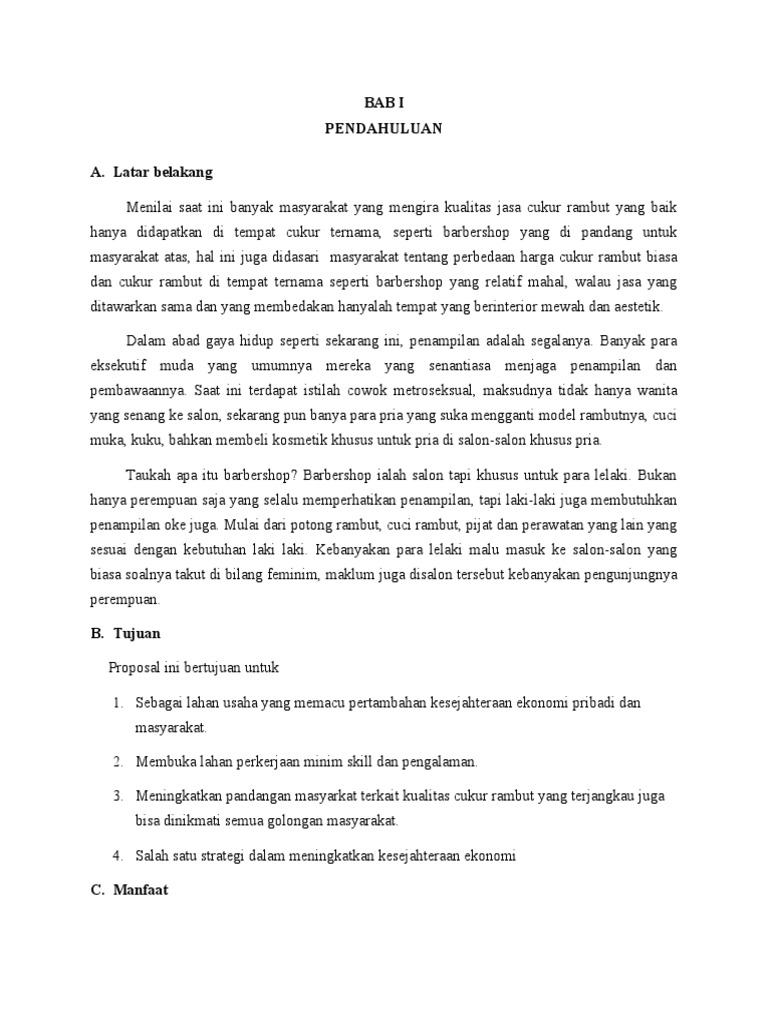 BAB I
PENDAHULUAN

A. Latar belakang

Menilai saat ini banyak masyarakat yang mengira kualitas jasa cukur rambut yang baik hanya didapatkan di tempat cukur ternama, seperti barbershop yang di pandang untuk masyarakat atas, hal ini juga didasari masyarakat tentang perbedaan harga cukur rambut biasa dan cukur rambut di tempat ternama seperti barbershop yang relatif mahal, walau jasa yang ditawarkan sama dan yang membedakan hanyalah tempat yang berinterior mewah dan aestetik.

Dalam abad gaya hidup seperti sekarang ini, penampilan adalah segalanya. Banyak para eksekutif muda yang umumnya mereka yang senantiasa menjaga penampilan dan pembawaannya. Saat ini terdapat istilah cowok metroseksual, maksudnya tidak hanya wanita yang senang ke salon, sekarang pun banya para pria yang suka mengganti model rambutnya, cuci muka, kuku, bahkan membeli kosmetik khusus untuk pria di salon-salon khusus pria.

Taukah apa itu barbershop? Barbershop ialah salon tapi khusus untuk para lelaki. Bukan hanya perempuan saja yang selalu memperhatikan penampilan, tapi laki-laki juga membutuhkan penampilan oke juga. Mulai dari potong rambut, cuci rambut, pijat dan perawatan yang lain yang sesuai dengan kebutuhan laki laki. Kebanyakan para lelaki malu masuk ke salon-salon yang biasa soalnya takut di bilang feminim, maklum juga disalon tersebut kebanyakan pengunjungnya perempuan.

B. Tujuan

Proposal ini bertujuan untuk

1. Sebagai lahan usaha yang memacu pertambahan kesejahteraan ekonomi pribadi dan masyarakat.

2. Membuka lahan perkerjaan minim skill dan pengalaman.

3. Meningkatkan pandangan masyarkat terkait kualitas cukur rambut yang terjangkau juga bisa dinikmati semua golongan masyarakat.

4. Salah satu strategi dalam meningkatkan kesejahteraan ekonomi

C. Manfaat